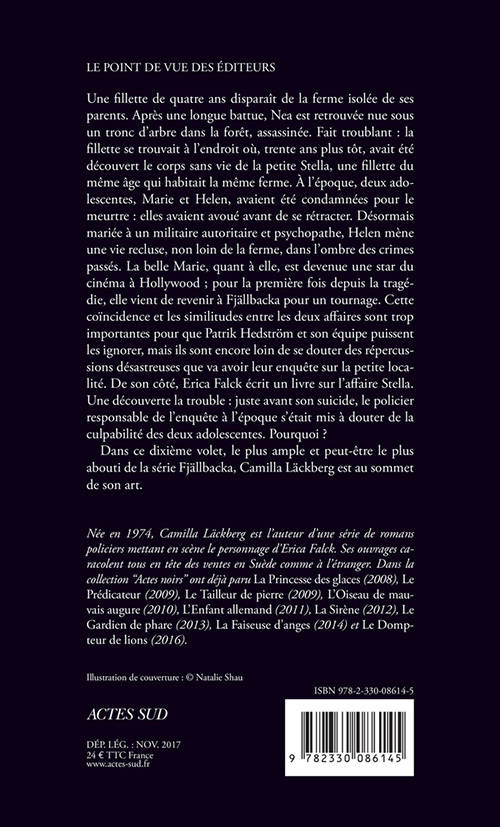 LE POINT DE VUE DES ÉDITEURS

Une fillette de quatre ans disparaît de la ferme isolée de ses parents. Après une longue battue, Nea est retrouvée nue sous un tronc d'arbre dans la forêt, assassinée. Fait troublant : la fillette se trouvait à l'endroit où, trente ans plus tôt, avait été découvert le corps sans vie de la petite Stella, une fillette du même âge qui habitait la même ferme. À l'époque, deux adolescentes, Marie et Helen, avaient été condamnées pour le meurtre : elles avaient avoué avant de se rétracter. Désormais mariée à un militaire autoritaire et psychopathe, Helen mène une vie recluse, non loin de la ferme, dans l'ombre des crimes passés. La belle Marie, quant à elle, est devenue une star du cinéma à Hollywood ; pour la première fois depuis la tragédie, elle vient de revenir à Fjällbacka pour un tournage. Cette coïncidence et les similitudes entre les deux affaires sont trop importantes pour que Patrik Hedström et son équipe puissent les ignorer, mais ils sont encore loin de se douter des répercussions désastreuses que va avoir leur enquête sur la petite localité. De son côté, Erica Falck écrit un livre sur l'affaire Stella. Une découverte la trouble : juste avant son suicide, le policier responsable de l'enquête à l'époque s'était mis à douter de la culpabilité des deux adolescentes. Pourquoi ?

Dans ce dixième volet, le plus ample et peut-être le plus abouti de la série Fjällbacka, Camilla Läckberg est au sommet de son art.

Née en 1974, Camilla Läckberg est l'auteur d'une série de romans policiers mettant en scène le personnage d'Erica Falck. Ses ouvrages caracolent tous en tête des ventes en Suède comme à l'étranger. Dans la collection "Actes noirs" ont déjà paru La Princesse des glaces (2008), Le Prédicateur (2009), Le Tailleur de pierre (2009), L'Oiseau de mauvais augure (2010), L'Enfant allemand (2011), La Sirène (2012), Le Gardien de phare (2013), La Faiseuse d'anges (2014) et Le Dompteur de lions (2016).

Illustration de couverture : © Natalie Shau

ISBN 978-2-330-08614-5

ACTES SUD

DÉP. LÉG. : NOV. 2017
24 € TTC France
www.actes-sud.fr

9 782330 086145